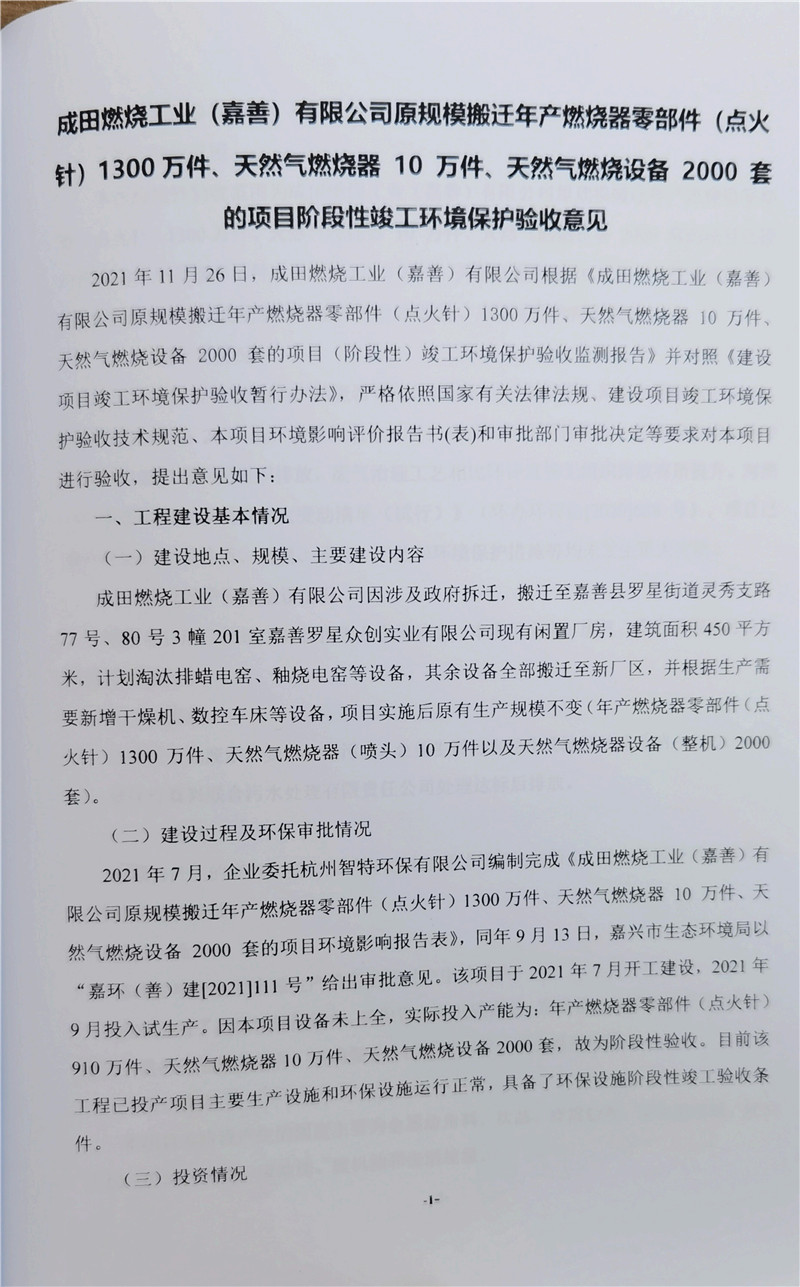 成田燃烧工业（嘉善）有限公司原规模搬迁年产燃烧器零部件（点火针）1300 万件、天然气燃烧器 10 万件、天然气燃烧设备 2000 套的项目阶段性竣工环境保护验收意见

2021 年 11 月 26 日，成田燃烧工业（嘉善）有限公司根据《成田燃烧工业（嘉善）有限公司原规模搬迁年产燃烧器零部件（点火针）1300 万件、天然气燃烧器 10 万件、天然气燃烧设备 2000 套的项目（阶段性）竣工环境保护验收监测报告》并对照《建设项目竣工环境保护验收暂行办法》，严格依照国家有关法律法规、建设项目竣工环境保护验收技术规范、本项目环境影响评价报告书(表)和审批部门审批决定等要求对本项目进行验收，提出意见如下：

一、工程建设基本情况

（一）建设地点、规模、主要建设内容

成田燃烧工业（嘉善）有限公司因涉及政府拆迁，搬迁至嘉善县罗星街道灵秀支路 77 号、80 号 3 幢 201 室嘉善罗星众创实业有限公司现有闲置厂房，建筑面积 450 平方米，计划淘汰排蜡电窑、釉烧电窑等设备，其余设备全部搬迁至新厂区，并根据生产需要新增干燥机、数控车床等设备，项目实施后原有生产规模不变（年产燃烧器零部件（点火针）1300 万件、天然气燃烧器（喷头）10 万件以及天然气燃烧器设备（整机）2000 套）。

（二）建设过程及环保审批情况

2021 年 7 月，企业委托杭州智特环保有限公司编制完成《成田燃烧工业（嘉善）有限公司原规模搬迁年产燃烧器零部件（点火针）1300 万件、天然气燃烧器 10 万件、天然气燃烧设备 2000 套的项目环境影响报告表》，同年 9 月 13 日，嘉兴市生态环境局以“嘉环（善）建[2021]111 号”给出审批意见。该项目于 2021 年 7 月开工建设，2021 年 9 月投入试生产。因本项目设备未上全，实际投入产能为：年产燃烧器零部件（点火针）910 万件、天然气燃烧器 10 万件、天然气燃烧设备 2000 套，故为阶段性验收。目前该工程已投产项目主要生产设施和环保设施运行正常，具备了环保设施阶段性竣工验收条件。

（三）投资情况

-1-